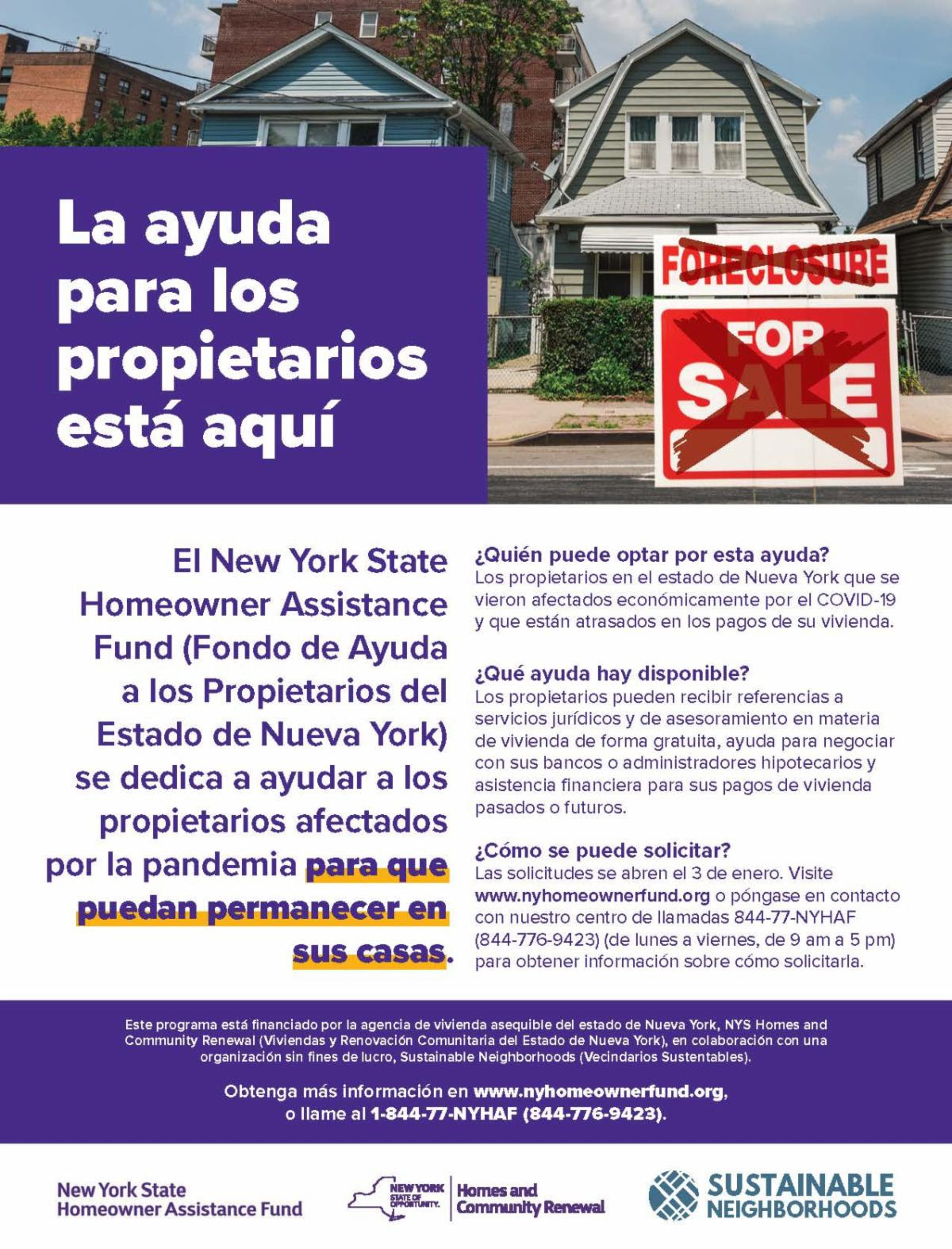 La ayuda para los propietarios está aquí

FORECLOSURE

FOR SALE

El New York State Homeowner Assistance Fund (Fondo de Ayuda a los Propietarios del Estado de Nueva York) se dedica a ayudar a los propietarios afectados por la pandemia para que puedan permanecer en sus casas.

¿Quién puede optar por esta ayuda?
Los propietarios en el estado de Nueva York que se vieron afectados económicamente por el COVID-19 y que están atrasados en los pagos de su vivienda.

¿Qué ayuda hay disponible?
Los propietarios pueden recibir referencias a servicios jurídicos y de asesoramiento en materia de vivienda de forma gratuita, ayuda para negociar con sus bancos o administradores hipotecarios y asistencia financiera para sus pagos de vivienda pasados o futuros.

¿Cómo se puede solicitar?
Las solicitudes se abren el 3 de enero. Visite www.nyhomeownerfund.org o póngase en contacto con nuestro centro de llamadas 844-77-NYHAF (844-776-9423) (de lunes a viernes, de 9 am a 5 pm) para obtener información sobre cómo solicitarla.

Este programa está financiado por la agencia de vivienda asequible del estado de Nueva York, NYS Homes and Community Renewal (Viviendas y Renovación Comunitaria del Estado de Nueva York), en colaboración con una organización sin fines de lucro, Sustainable Neighborhoods (Vecindarios Sustentables).

Obtenga más información en www.nyhomeownerfund.org, o llame al 1-844-77-NYHAF (844-776-9423).

New York State Homeowner Assistance Fund

NEW YORK STATE OF OPPORTUNITY. Homes and Community Renewal

SUSTAINABLE NEIGHBORHOODS